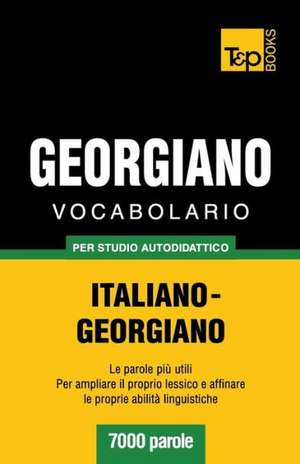 T&P BOOKS

GEORGIANO
VOCABOLARIO

PER STUDIO AUTODIDATTICO

ITALIANO-GEORGIANO

Le parole più utili
Per ampliare il proprio lessico e affinare le proprie abilità linguistiche

7000 parole